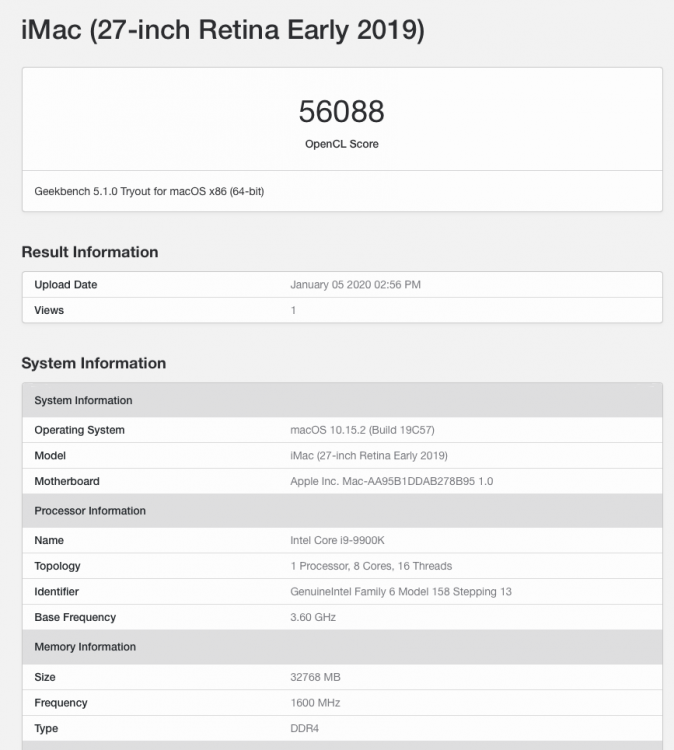 iMac (27-inch Retina Early 2019)

56088

OpenCL Score

Geekbench 5.1.0 Tryout for macOS x86 (64-bit)

Result Information

| Upload Date | January 05 2020 02:56 PM |
|---|---|
| Views | 1 |

System Information

| System Information | |
|---|---|
| Operating System | macOS 10.15.2 (Build 19C57) |
| Model | iMac (27-inch Retina Early 2019) |
| Motherboard | Apple Inc. Mac-AA95B1DDAB278B95 1.0 |
| Processor Information | |
| Name | Intel Core i9-9900K |
| Topology | 1 Processor, 8 Cores, 16 Threads |
| Identifier | GenuineIntel Family 6 Model 158 Stepping 13 |
| Base Frequency | 3.60 GHz |
| Memory Information | |
| Size | 32768 MB |
| Frequency | 1600 MHz |
| Type | DDR4 |